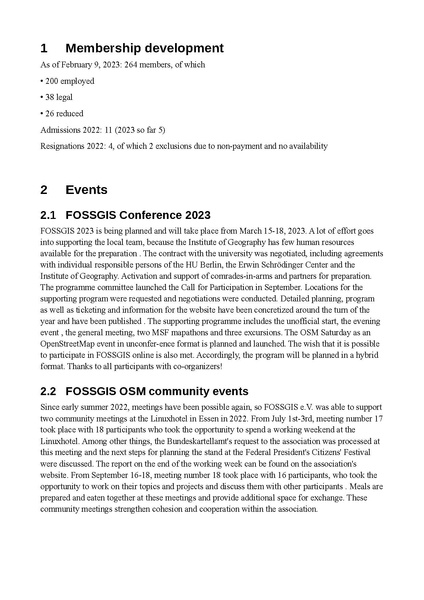 1 Membership development

As of February 9, 2023: 264 members, of which

• 200 employed

• 38 legal

• 26 reduced

Admissions 2022: 11 (2023 so far 5)

Resignations 2022: 4, of which 2 exclusions due to non-payment and no availability

2 Events

2.1 FOSSGIS Conference 2023

FOSSGIS 2023 is being planned and will take place from March 15-18, 2023. A lot of effort goes into supporting the local team, because the Institute of Geography has few human resources available for the preparation . The contract with the university was negotiated, including agreements with individual responsible persons of the HU Berlin, the Erwin Schrödinger Center and the Institute of Geography. Activation and support of comrades-in-arms and partners for preparation. The programme committee launched the Call for Participation in September. Locations for the supporting program were requested and negotiations were conducted. Detailed planning, program as well as ticketing and information for the website have been concretized around the turn of the year and have been published . The supporting programme includes the unofficial start, the evening event , the general meeting, two MSF mapathons and three excursions. The OSM Saturday as an OpenStreetMap event in unconfer-ence format is planned and launched. The wish that it is possible to participate in FOSSGIS online is also met. Accordingly, the program will be planned in a hybrid format. Thanks to all participants with co-organizers!

2.2 FOSSGIS OSM community events

Since early summer 2022, meetings have been possible again, so FOSSGIS e.V. was able to support two community meetings at the Linuxhotel in Essen in 2022. From July 1st-3rd, meeting number 17 took place with 18 participants who took the opportunity to spend a working weekend at the Linuxhotel. Among other things, the Bundeskartellamt's request to the association was processed at this meeting and the next steps for planning the stand at the Federal President's Citizens' Festival were discussed. The report on the end of the working week can be found on the association's website. From September 16-18, meeting number 18 took place with 16 participants, who took the opportunity to work on their topics and projects and discuss them with other participants . Meals are prepared and eaten together at these meetings and provide additional space for exchange. These community meetings strengthen cohesion and cooperation within the association.